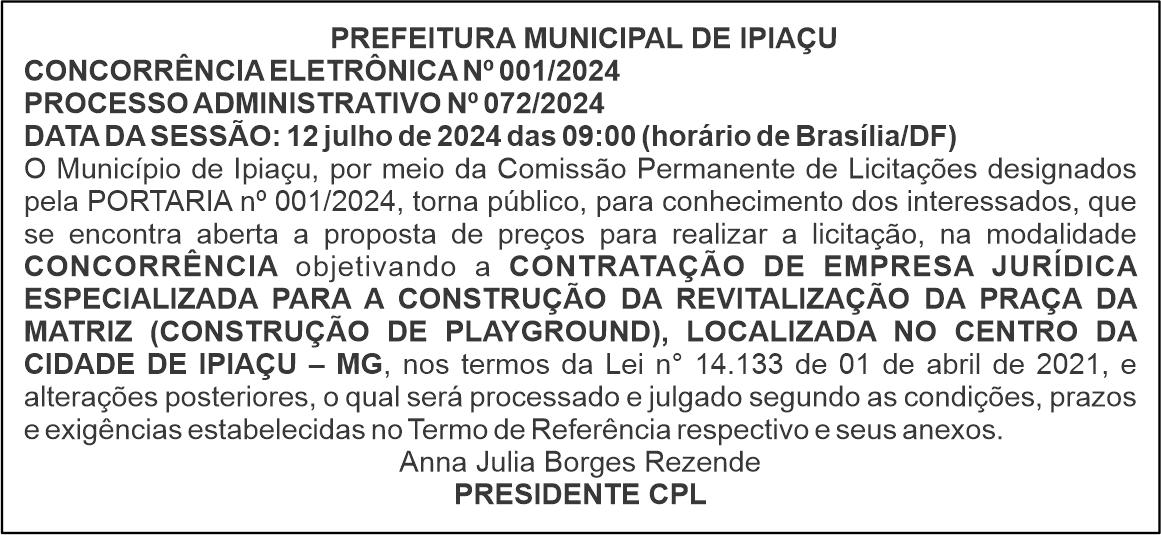 PREFEITURA MUNICIPAL DE IPIAÇU
CONCORRÊNCIA ELETRÔNICA Nº 001/2024
PROCESSO ADMINISTRATIVO Nº 072/2024
DATA DA SESSÃO: 12 julho de 2024 das 09:00 (horário de Brasília/DF)

O Município de Ipiaçu, por meio da Comissão Permanente de Licitações designados pela PORTARIA nº 001/2024, torna público, para conhecimento dos interessados, que se encontra aberta a proposta de preços para realizar a licitação, na modalidade CONCORRÊNCIA objetivando a CONTRATAÇÃO DE EMPRESA JURÍDICA ESPECIALIZADA PARA A CONSTRUÇÃO DA REVITALIZAÇÃO DA PRAÇA DA MATRIZ (CONSTRUÇÃO DE PLAYGROUND), LOCALIZADA NO CENTRO DA CIDADE DE IPIAÇU – MG, nos termos da Lei n° 14.133 de 01 de abril de 2021, e alterações posteriores, o qual será processado e julgado segundo as condições, prazos e exigências estabelecidas no Termo de Referência respectivo e seus anexos.

Anna Julia Borges Rezende
PRESIDENTE CPL